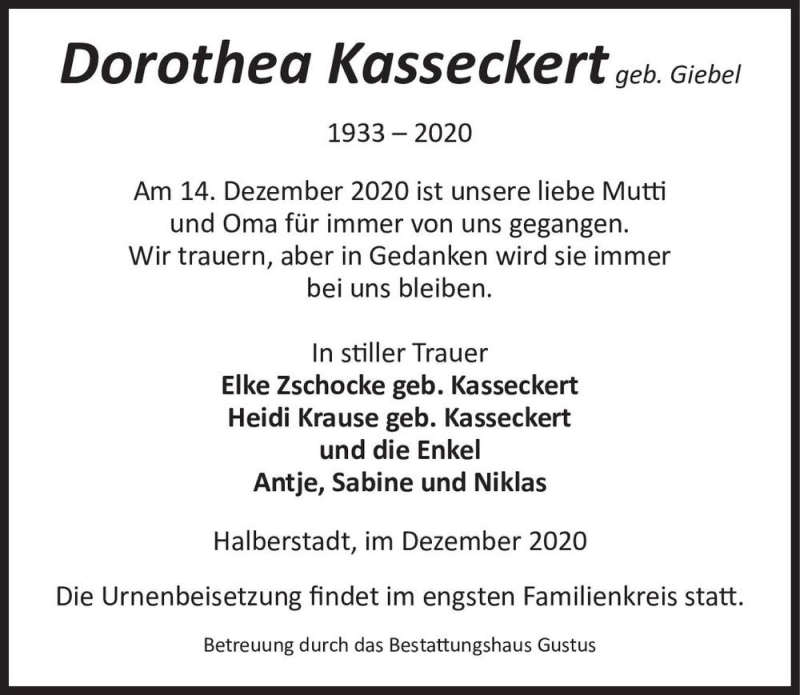 Dorothea Kasseckert geb. Giebel

1933 – 2020

Am 14. Dezember 2020 ist unsere liebe Mutti und Oma für immer von uns gegangen. Wir trauern, aber in Gedanken wird sie immer bei uns bleiben.

In stiller Trauer
Elke Zschocke geb. Kasseckert
Heidi Krause geb. Kasseckert
und die Enkel
Antje, Sabine und Niklas

Halberstadt, im Dezember 2020

Die Urnenbeisetzung findet im engsten Familienkreis statt.

Betreuung durch das Bestattungshaus Gustus